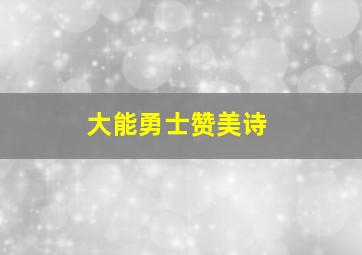 大能勇士赞美诗